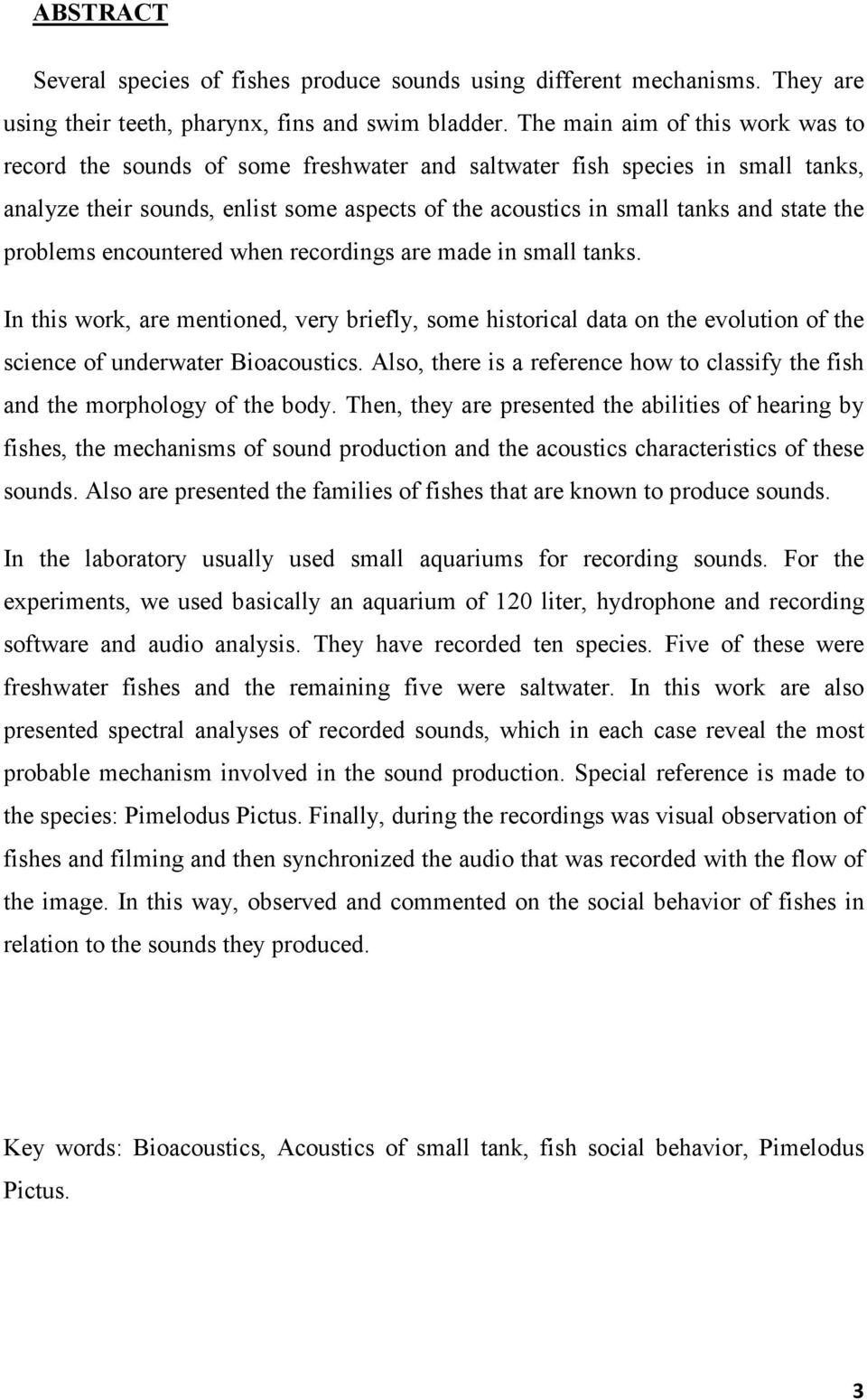 ABSTRACT

Several species of fishes produce sounds using different mechanisms. They are using their teeth, pharynx, fins and swim bladder. The main aim of this work was to record the sounds of some freshwater and saltwater fish species in small tanks, analyze their sounds, enlist some aspects of the acoustics in small tanks and state the problems encountered when recordings are made in small tanks.

In this work, are mentioned, very briefly, some historical data on the evolution of the science of underwater Bioacoustics. Also, there is a reference how to classify the fish and the morphology of the body. Then, they are presented the abilities of hearing by fishes, the mechanisms of sound production and the acoustics characteristics of these sounds. Also are presented the families of fishes that are known to produce sounds.

In the laboratory usually used small aquariums for recording sounds. For the experiments, we used basically an aquarium of 120 liter, hydrophone and recording software and audio analysis. They have recorded ten species. Five of these were freshwater fishes and the remaining five were saltwater. In this work are also presented spectral analyses of recorded sounds, which in each case reveal the most probable mechanism involved in the sound production. Special reference is made to the species: Pimelodus Pictus. Finally, during the recordings was visual observation of fishes and filming and then synchronized the audio that was recorded with the flow of the image. In this way, observed and commented on the social behavior of fishes in relation to the sounds they produced.

Key words: Bioacoustics, Acoustics of small tank, fish social behavior, Pimelodus Pictus.

3